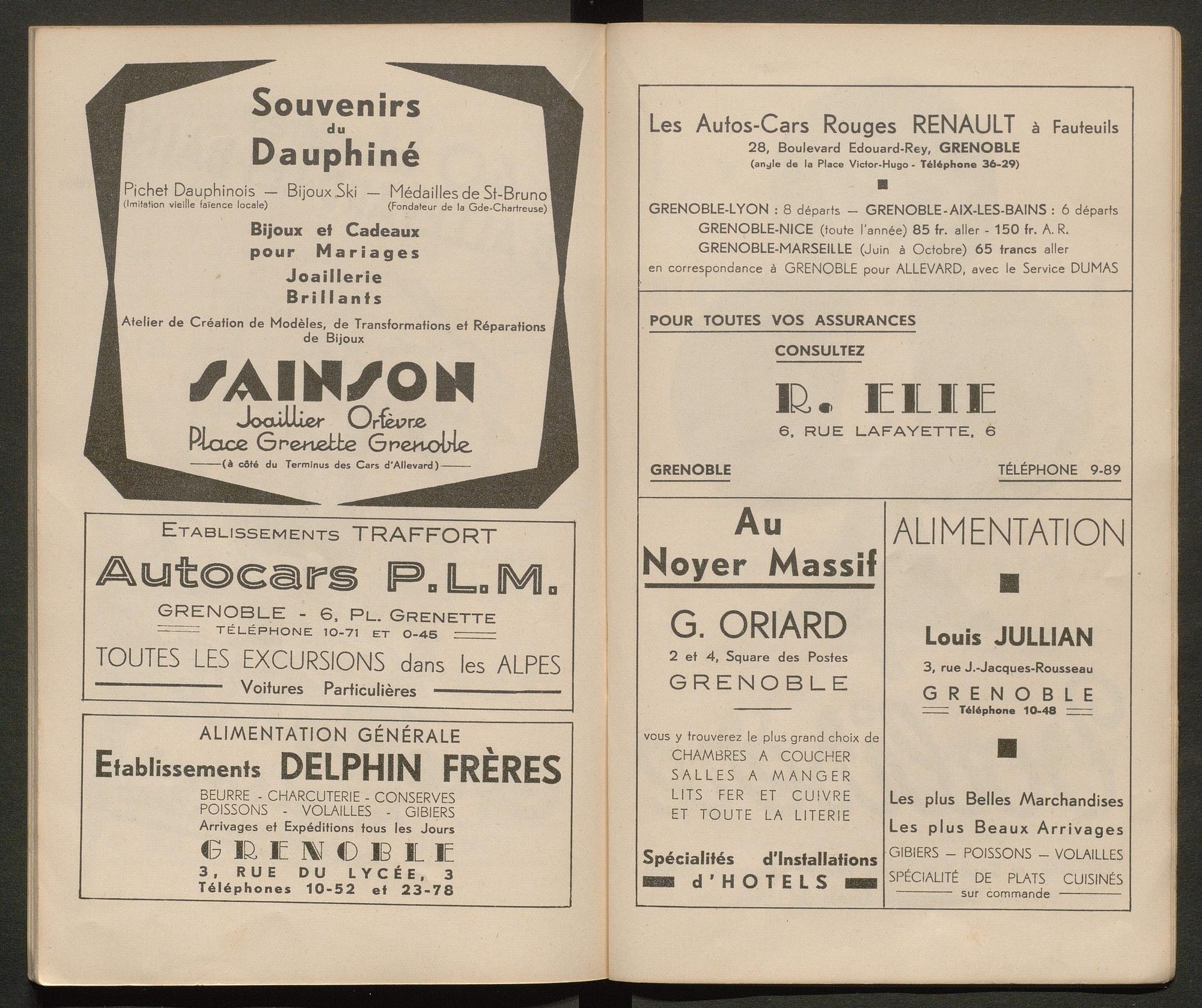 Souvenirs
du
Dauphiné

Pichet Dauphinois — Bijoux Ski — Médailles de St-Bruno
(Imitation vieille faïence locale) (Fondateur de la Gde-Chartreuse)

Bijoux et Cadeaux
pour Mariages
Joaillerie
Brillants

Atelier de Création de Modèles, de Transformations et Réparations de Bijoux

SAINSON
Joaillier Orfèvre
Place Grenette Grenoble
(à côté du Terminus des Cars d'Allevard)

ETABLISSEMENTS TRAFFORT
Autocars P.L.M.
GRENOBLE - 6, PL. GRENETTE
TÉLÉPHONE 10-71 ET 0-45
TOUTES LES EXCURSIONS dans les ALPES
Voitures Particulières

ALIMENTATION GÉNÉRALE
Etablissements DELPHIN FRÈRES
BEURRE - CHARCUTERIE - CONSERVES
POISSONS - VOLAILLES - GIBIERS
Arrivages et Expéditions tous les Jours
GRENOBLE
3, RUE DU LYCÉE, 3
Téléphones 10-52 et 23-78

Les Autos-Cars Rouges RENAULT à Fauteuils
28, Boulevard Edouard-Rey, GRENOBLE
(angle de la Place Victor-Hugo - Téléphone 36-29)

GRENOBLE-LYON : 8 départs — GRENOBLE-AIX-LES-BAINS : 6 départs
GRENOBLE-NICE (toute l'année) 85 fr. aller - 150 fr. A. R.
GRENOBLE-MARSEILLE (Juin à Octobre) 65 francs aller
en correspondance à GRENOBLE pour ALLEVARD, avec le Service DUMAS

POUR TOUTES VOS ASSURANCES
CONSULTEZ
R. ELIE
6, RUE LAFAYETTE, 6
GRENOBLE
TÉLÉPHONE 9-89

Au
Noyer Massif
G. ORIARD
2 et 4, Square des Postes
GRENOBLE
vous y trouverez le plus grand choix de
CHAMBRES A COUCHER
SALLES A MANGER
LITS FER ET CUIVRE
ET TOUTE LA LITERIE
Spécialités d'Installations
d'HOTELS

ALIMENTATION
Louis JULLIAN
3, rue J.-Jacques-Rousseau
GRENOBLE
Téléphone 10-48
Les plus Belles Marchandises
Les plus Beaux Arrivages
GIBIERS — POISSONS — VOLAILLES
SPÉCIALITÉ DE PLATS CUISINÉS
sur commande